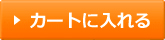 カートに入れる